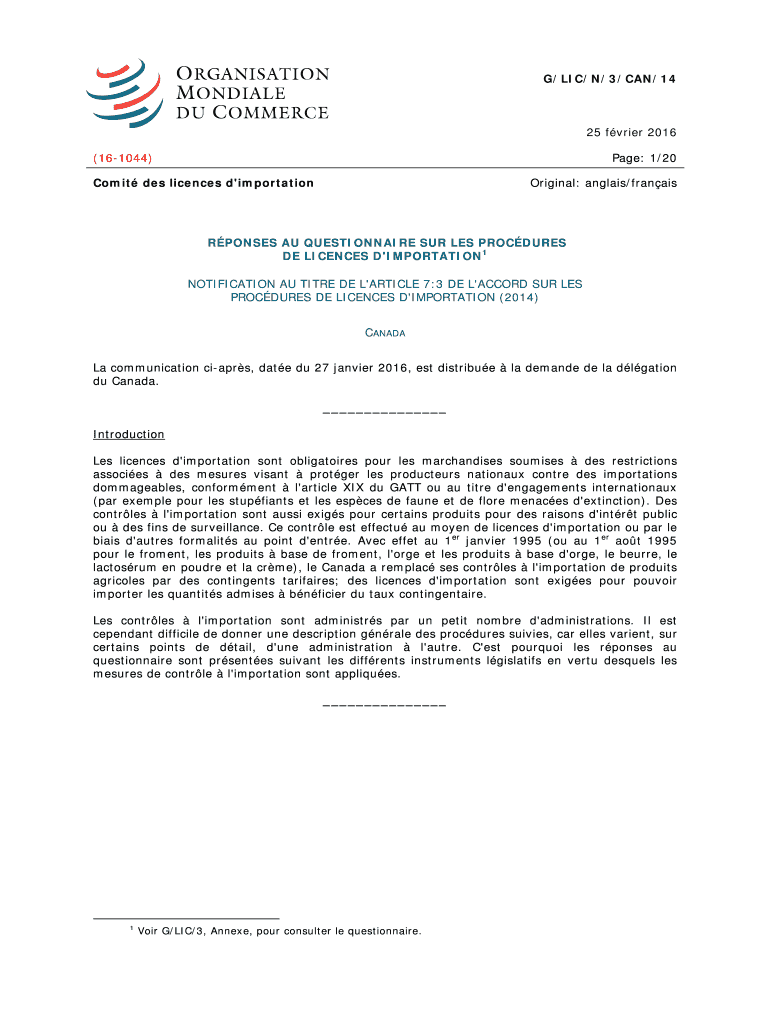 ORGANISATION MONDIALE DU COMMERCE

G/LIC/N/3/CAN/14

25 février 2016

(16-1044)

Page: 1/20

Comité des licences d'importation

Original: anglais/français

RÉPONSES AU QUESTIONNAIRE SUR LES PROCÉDURES DE LICENCES D'IMPORTATION$^1$

NOTIFICATION AU TITRE DE L'ARTICLE 7:3 DE L'ACCORD SUR LES PROCÉDURES DE LICENCES D'IMPORTATION (2014)

CANADA

La communication ci-après, datée du 27 janvier 2016, est distribuée à la demande de la délégation du Canada.

_______________

Introduction

Les licences d'importation sont obligatoires pour les marchandises soumises à des restrictions associées à des mesures visant à protéger les producteurs nationaux contre des importations dommageables, conformément à l'article XIX du GATT ou au titre d'engagements internationaux (par exemple pour les stupéfiants et les espèces de faune et de flore menacées d'extinction). Des contrôles à l'importation sont aussi exigés pour certains produits pour des raisons d'intérêt public ou à des fins de surveillance. Ce contrôle est effectué au moyen de licences d'importation ou par le biais d'autres formalités au point d'entrée. Avec effet au 1$^{er}$ janvier 1995 (ou au 1$^{er}$ août 1995 pour le froment, les produits à base de froment, l'orge et les produits à base d'orge, le beurre, le lactosérum en poudre et la crème), le Canada a remplacé ses contrôles à l'importation de produits agricoles par des contingents tarifaires; des licences d'importation sont exigées pour pouvoir importer les quantités admises à bénéficier du taux contingentaire.

Les contrôles à l'importation sont administrés par un petit nombre d'administrations. Il est cependant difficile de donner une description générale des procédures suivies, car elles varient, sur certains points de détail, d'une administration à l'autre. C'est pourquoi les réponses au questionnaire sont présentées suivant les différents instruments législatifs en vertu desquels les mesures de contrôle à l'importation sont appliquées.

_______________

$^1$ Voir G/LIC/3, Annexe, pour consulter le questionnaire.